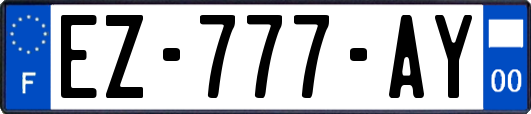 F
EZ-777-AY
00